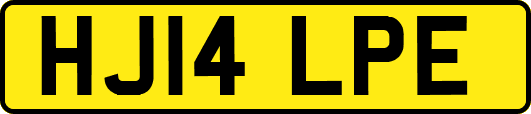 HJ14 LPE